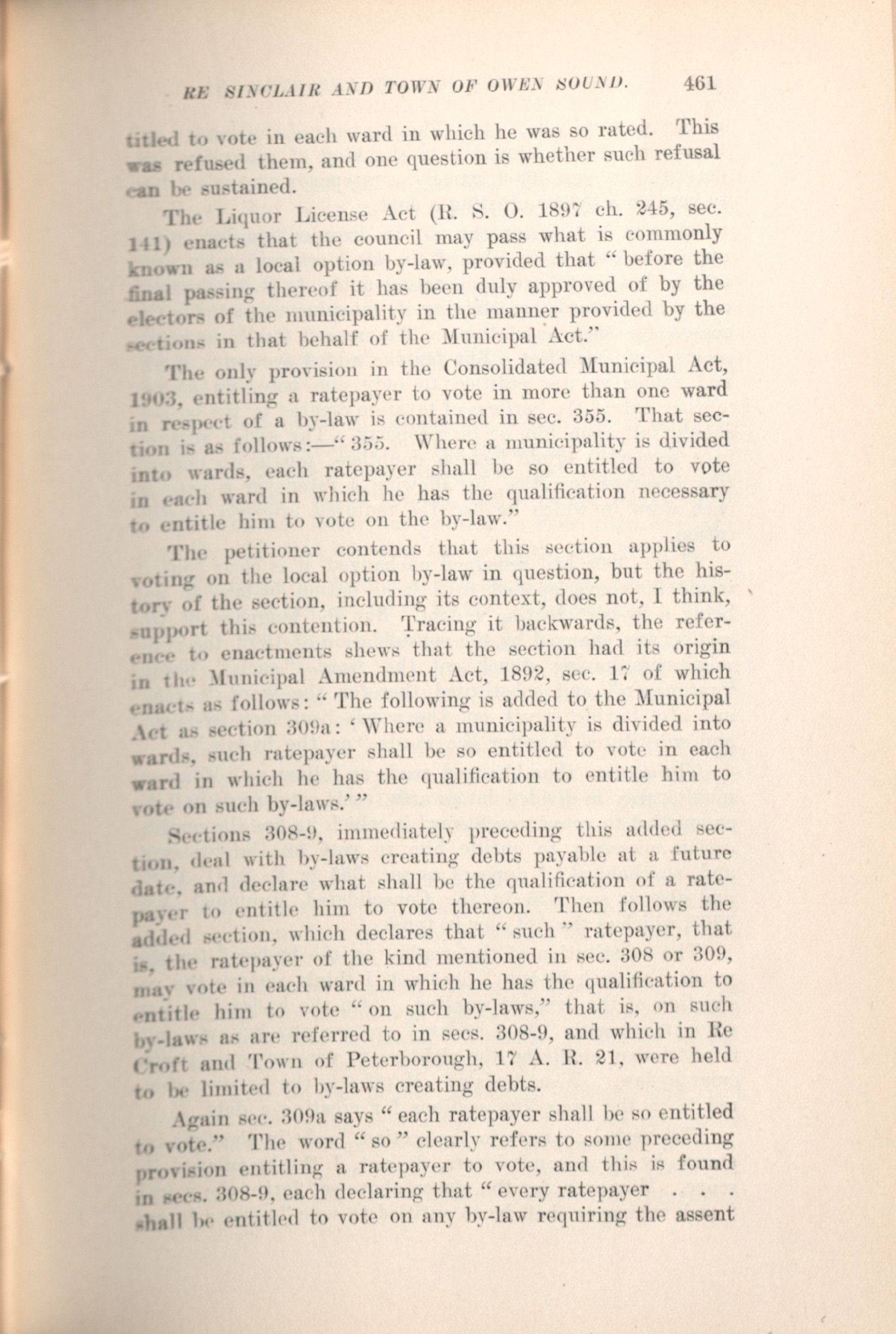 RE SINCLAIR AND TOWN OF OWEN SOUND. 461

titled to vote in each ward in which he was so rated. This was refused them, and one question is whether such refusal can be sustained.

The Liquor License Act (R. S. O. 1897 ch. 245, sec. 141) enacts that the council may pass what is commonly known as a local option by-law, provided that "before the final passing thereof it has been duly approved of by the electors of the municipality in the manner provided by the sections in that behalf of the Municipal Act."

The only provision in the Consolidated Municipal Act, 1903, entitling a ratepayer to vote in more than one ward in respect of a by-law is contained in sec. 355. That section is as follows:—"355. Where a municipality is divided into wards, each ratepayer shall be so entitled to vote in each ward in which he has the qualification necessary to entitle him to vote on the by-law."

The petitioner contends that this section applies to voting on the local option by-law in question, but the history of the section, including its context, does not, I think, support this contention. Tracing it backwards, the reference to enactments shews that the section had its origin in the Municipal Amendment Act, 1892, sec. 17 of which enacts as follows: "The following is added to the Municipal Act as section 309a: 'Where a municipality is divided into wards, such ratepayer shall be so entitled to vote in each ward in which he has the qualification to entitle him to vote on such by-laws.'"

Sections 308-9, immediately preceding this added section, deal with by-laws creating debts payable at a future date, and declare what shall be the qualification of a ratepayer to entitle him to vote thereon. Then follows the added section, which declares that "such" ratepayer, that is, the ratepayer of the kind mentioned in sec. 308 or 309, may vote in each ward in which he has the qualification to entitle him to vote "on such by-laws," that is, on such by-laws as are referred to in secs. 308-9, and which in Re Croft and Town of Peterborough, 17 A. R. 21, were held to be limited to by-laws creating debts.

Again sec. 309a says "each ratepayer shall be so entitled to vote." The word "so" clearly refers to some preceding provision entitling a ratepayer to vote, and this is found in secs. 308-9, each declaring that "every ratepayer . . . shall be entitled to vote on any by-law requiring the assent